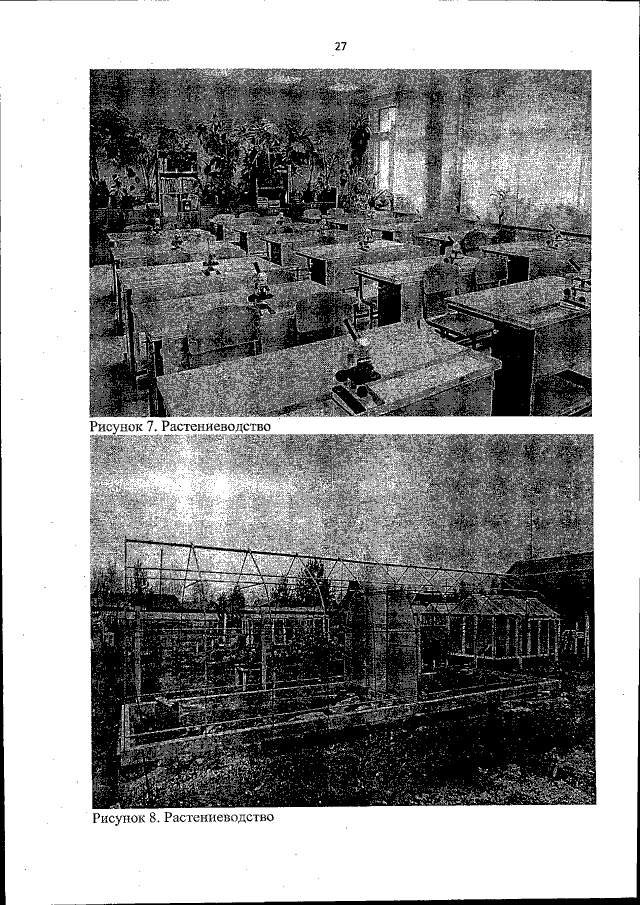 27

Рисунок 7. Растениеводство

Рисунок 8. Растениеводство